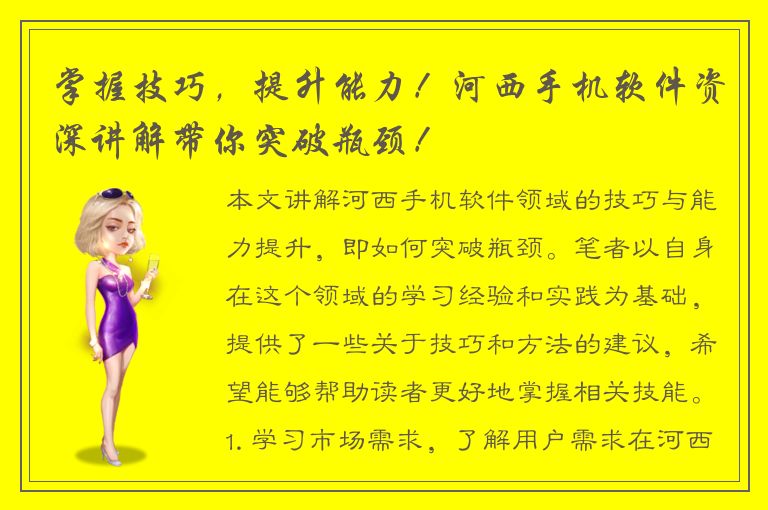 掌握技巧，提升能力！河西手机软件资深讲解带你突破瓶颈！

本文讲解河西手机软件领域的技巧与能力提升，即如何突破瓶颈。笔者以自身在这个领域的学习经验和实践为基础，提供了一些关于技巧和方法的建议，希望能够帮助读者更好地掌握相关技能。

1. 学习市场需求，了解用户需求在河西